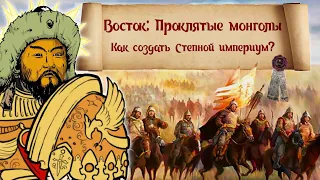 Восток: Проклятые монголы
Как создать Степной империум?